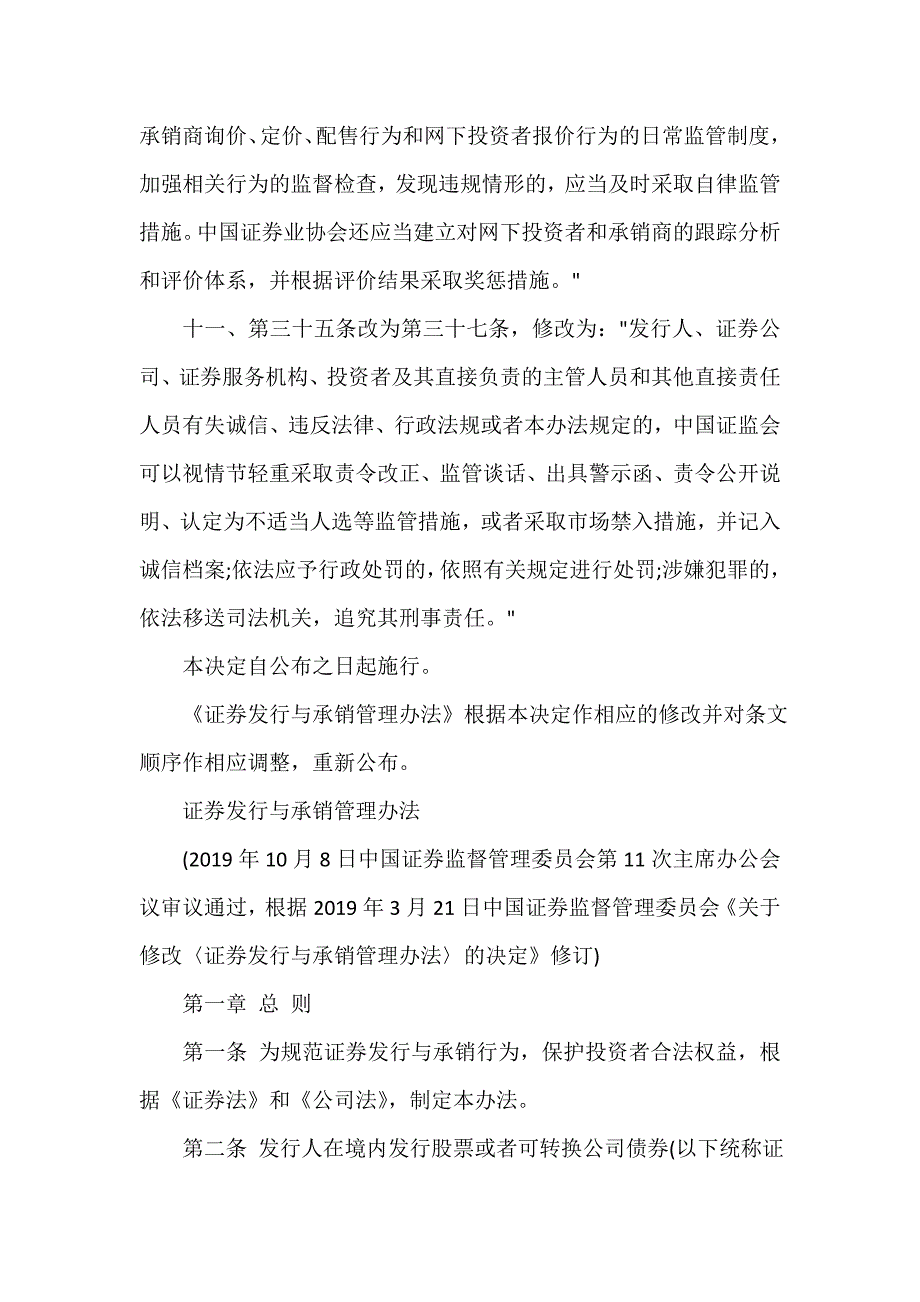 承销商询价、定价、配售行为和网下投资者报价行为的日常监管制度，加强相关行为的监督检查，发现违规情形的，应当及时采取自律监管措施。中国证券业协会还应当建立对网下投资者和承销商的跟踪分析和评价体系，并根据评价结果采取奖惩措施。"

十一、第三十五条改为第三十七条，修改为："发行人、证券公司、证券服务机构、投资者及其直接负责的主管人员和其他直接责任人员有失诚信、违反法律、行政法规或者本办法规定的，中国证监会可以视情节轻重采取责令改正、监管谈话、出具警示函、责令公开说明、认定为不适当人选等监管措施，或者采取市场禁入措施，并记入诚信档案;依法应予行政处罚的，依照有关规定进行处罚;涉嫌犯罪的，依法移送司法机关，追究其刑事责任。"

本决定自公布之日起施行。

《证券发行与承销管理办法》根据本决定作相应的修改并对条文顺序作相应调整，重新公布。

证券发行与承销管理办法

(2019 年 10 月 8 日中国证券监督管理委员会第 11 次主席办公会议审议通过，根据 2019 年 3 月 21 日中国证券监督管理委员会《关于修改〈证券发行与承销管理办法〉的决定》修订)

第一章 总 则

第一条 为规范证券发行与承销行为，保护投资者合法权益，根据《证券法》和《公司法》，制定本办法。

第二条 发行人在境内发行股票或者可转换公司债券(以下统称证